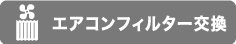 エアコンフィルター交換